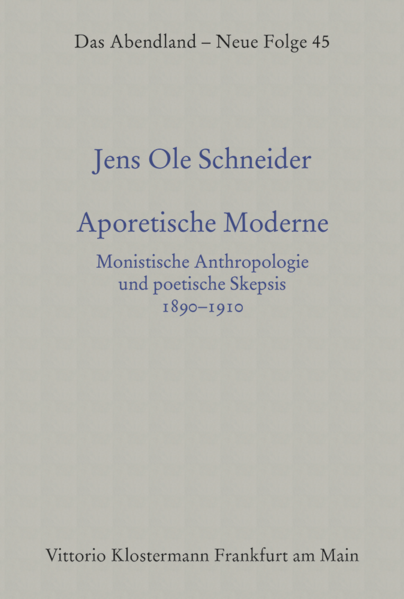 Das Abendland – Neue Folge 45

Jens Ole Schneider

Aporetische Moderne

Monistische Anthropologie
und poetische Skepsis
1890–1910

Vittorio Klostermann Frankfurt am Main